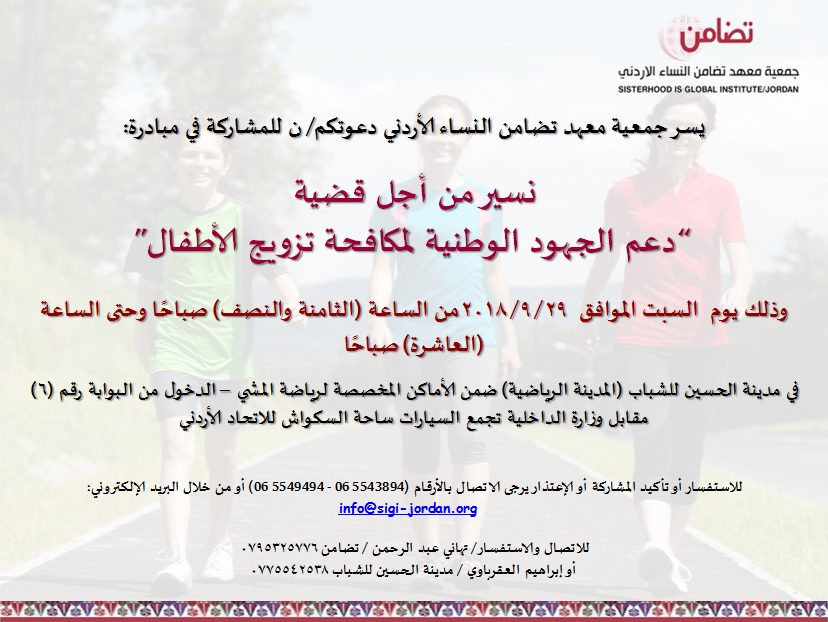 تضامن
جمعية معهد تضامن النساء الاردني
SISTERHOOD IS GLOBAL INSTITUTE/JORDAN

يسر جمعية معهد تضامن النساء الأردني دعوتكم/ن للمشاركة في مبادرة:

نسير من أجل قضية
"دعم الجهود الوطنية لمكافحة تزويج الأطفال"

وذلك يوم السبت الموافق ٢٠١٨/٩/٢٩ من الساعة (الثامنة والنصف) صباحًا وحتى الساعة (العاشرة) صباحًا

في مدينة الحسين للشباب (المدينة الرياضية) ضمن الأماكن المخصصة لرياضة المشي – الدخول من البوابة رقم (٦) مقابل وزارة الداخلية تجمع السيارات ساحة السكواش للاتحاد الأردني

للاستفسار أو تأكيد المشاركة أو الإعتذار يرجى الاتصال بالأرقام (5543894 06 - 5549494 06) أو من خلال البريد الإلكتروني:
info@sigi-jordan.org

للاتصال والاستفسار/ تهاني عبد الرحمن / تضامن ٠٧٩٥٣٢٥٧٧٦
أو إبراهيم العقرباوي / مدينة الحسين للشباب ٠٧٧٥٥٤٢٥٣٨